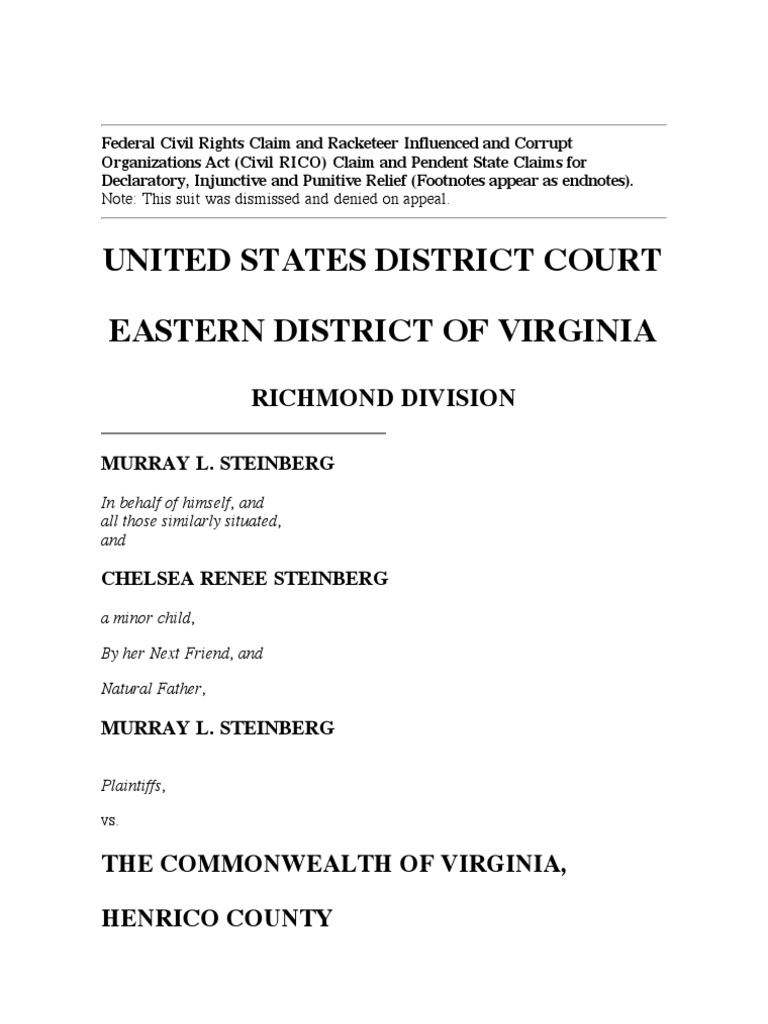 Federal Civil Rights Claim and Racketeer Influenced and Corrupt Organizations Act (Civil RICO) Claim and Pendent State Claims for Declaratory, Injunctive and Punitive Relief (Footnotes appear as endnotes).
Note: This suit was dismissed and denied on appeal.

UNITED STATES DISTRICT COURT

EASTERN DISTRICT OF VIRGINIA

RICHMOND DIVISION

MURRAY L. STEINBERG

In behalf of himself, and
all those similarly situated,
and

CHELSEA RENEE STEINBERG

a minor child,

By her Next Friend, and

Natural Father,

MURRAY L. STEINBERG

Plaintiffs,

vs.

THE COMMONWEALTH OF VIRGINIA,

HENRICO COUNTY